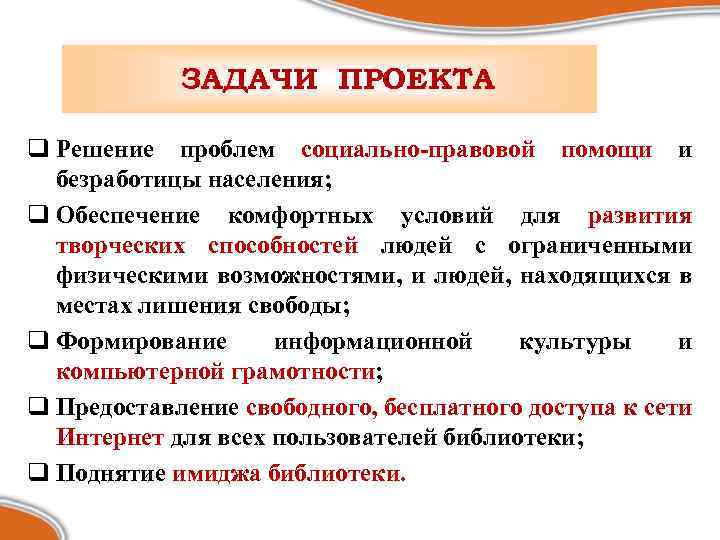 ЗАДАЧИ ПРОЕКТА

❑ Решение проблем социально-правовой помощи и безработицы населения;

❑ Обеспечение комфортных условий для развития творческих способностей людей с ограниченными физическими возможностями, и людей, находящихся в местах лишения свободы;

❑ Формирование информационной культуры и компьютерной грамотности;

❑ Предоставление свободного, бесплатного доступа к сети Интернет для всех пользователей библиотеки;

❑ Поднятие имиджа библиотеки.